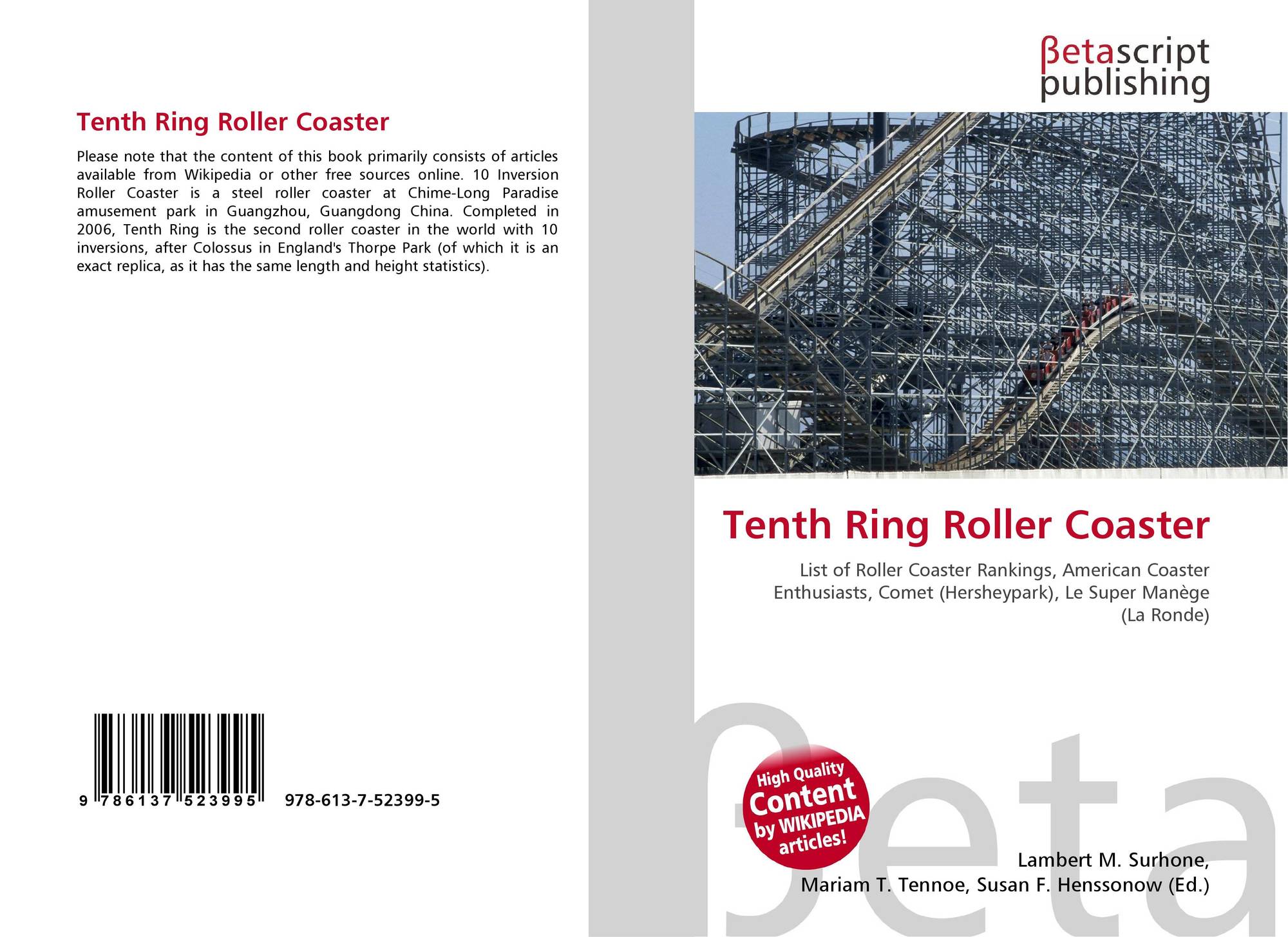 Tenth Ring Roller Coaster

Please note that the content of this book primarily consists of articles available from Wikipedia or other free sources online. 10 Inversion Roller Coaster is a steel roller coaster at Chime-Long Paradise amusement park in Guangzhou, Guangdong China. Completed in 2006, Tenth Ring is the second roller coaster in the world with 10 inversions, after Colossus in England's Thorpe Park (of which it is an exact replica, as it has the same length and height statistics).

9 786137 523995 978-613-7-52399-5

βetascript publishing

Tenth Ring Roller Coaster

List of Roller Coaster Rankings, American Coaster Enthusiasts, Comet (Hersheypark), Le Super Manège (La Ronde)

High Quality Content by WIKIPEDIA articles!

βeta

Lambert M. Surhone, Mariam T. Tennoe, Susan F. Henssonow (Ed.)